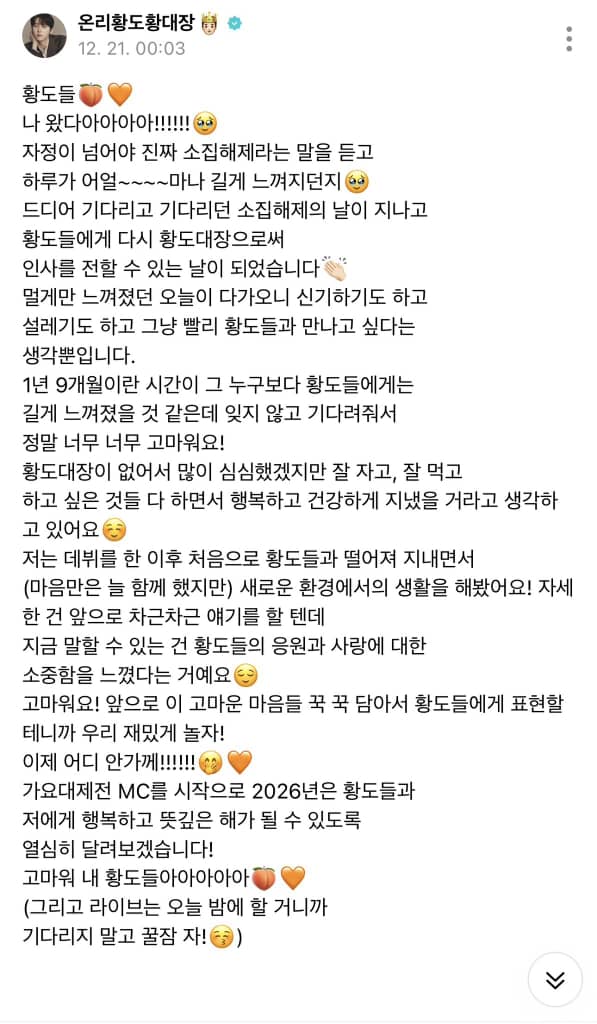 온리황도황대장 🤴

12. 21. 00:03

황도들🍑🧡
나 왔다아아아아!!!!!!🥹
자정이 넘어야 진짜 소집해제라는 말을 듣고
하루가 어얼~~~~마나 길게 느껴지던지🥹
드디어 기다리고 기다리던 소집해제의 날이 지나고
황도들에게 다시 황도대장으로써
인사를 전할 수 있는 날이 되었습니다👏🏻
멀게만 느껴졌던 오늘이 다가오니 신기하기도 하고
설레기도 하고 그냥 빨리 황도들과 만나고 싶다는
생각뿐입니다.
1년 9개월이란 시간이 그 누구보다 황도들에게는
길게 느껴졌을 것 같은데 잊지 않고 기다려줘서
정말 너무 너무 고마워요!
황도대장이 없어서 많이 심심했겠지만 잘 자고, 잘 먹고
하고 싶은 것들 다 하면서 행복하고 건강하게 지냈을 거라고 생각하고 있어요☺️
저는 데뷔를 한 이후 처음으로 황도들과 떨어져 지내면서
(마음만은 늘 함께 했지만) 새로운 환경에서의 생활을 해봤어요! 자세한 건 앞으로 차근차근 얘기를 할 텐데
지금 말할 수 있는 건 황도들의 응원과 사랑에 대한
소중함을 느꼈다는 거예요😌
고마워요! 앞으로 이 고마운 마음들 꾹 꾹 담아서 황도들에게 표현할 테니까 우리 재밌게 놀자!
이제 어디 안가께!!!!!!🤭🧡
가요대제전 MC를 시작으로 2026년은 황도들과
저에게 행복하고 뜻깊은 해가 될 수 있도록
열심히 달려보겠습니다!
고마워 내 황도들아아아아아🍑🧡
(그리고 라이브는 오늘 밤에 할 거니까
기다리지 말고 꿀잠 자!😚)